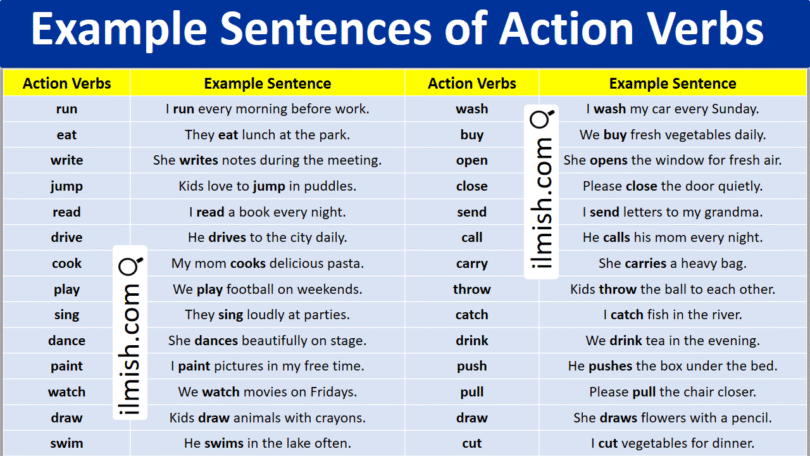 Example Sentences of Action Verbs

| Action Verbs | Example Sentence | Action Verbs | Example Sentence |
|---|---|---|---|
| run | I run every morning before work. | wash | I wash my car every Sunday. |
| eat | They eat lunch at the park. | buy | We buy fresh vegetables daily. |
| write | She writes notes during the meeting. | open | She opens the window for fresh air. |
| jump | Kids love to jump in puddles. | close | Please close the door quietly. |
| read | I read a book every night. | send | I send letters to my grandma. |
| drive | He drives to the city daily. | call | He calls his mom every night. |
| cook | My mom cooks delicious pasta. | carry | She carries a heavy bag. |
| play | We play football on weekends. | throw | Kids throw the ball to each other. |
| sing | They sing loudly at parties. | catch | I catch fish in the river. |
| dance | She dances beautifully on stage. | drink | We drink tea in the evening. |
| paint | I paint pictures in my free time. | push | He pushes the box under the bed. |
| watch | We watch movies on Fridays. | pull | Please pull the chair closer. |
| draw | Kids draw animals with crayons. | draw | She draws flowers with a pencil. |
| swim | He swims in the lake often. | cut | I cut vegetables for dinner. |

ilmish.com

ilmish.com